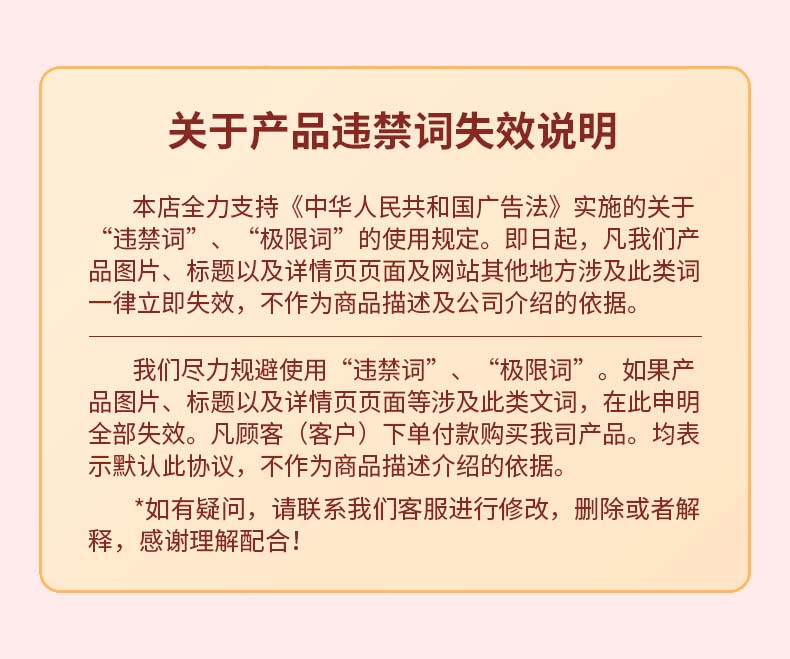 关于产品违禁词失效说明

本店全力支持《中华人民共和国广告法》实施的关于“违禁词”、“极限词”的使用规定。即日起，凡我们产品图片、标题以及详情页页面及网站其他地方涉及此类词一律立即失效，不作为商品描述及公司介绍的依据。

我们尽力规避使用“违禁词”、“极限词”。如果产品图片、标题以及详情页页面等涉及此类文词，在此申明全部失效。凡顾客（客户）下单付款购买我司产品。均表示默认此协议，不作为商品描述介绍的依据。

*如有疑问，请联系我们客服进行修改，删除或者解释，感谢理解配合！